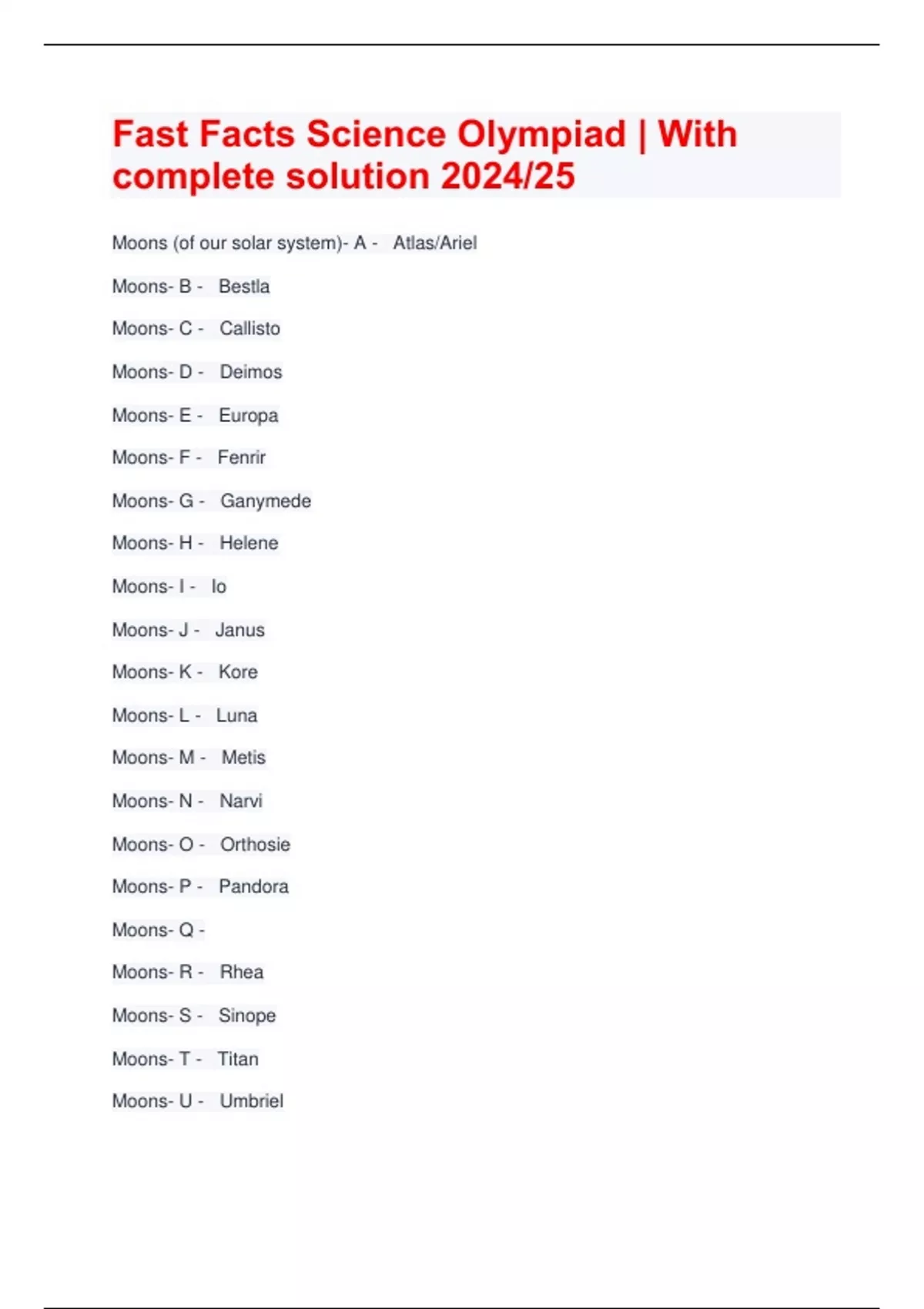 Fast Facts Science Olympiad | With complete solution 2024/25

Moons (of our solar system)- A - Atlas/Ariel

Moons- B - Bestla

Moons- C - Callisto

Moons- D - Deimos

Moons- E - Europa

Moons- F - Fenrir

Moons- G - Ganymede

Moons- H - Helene

Moons- I - Io

Moons- J - Janus

Moons- K - Kore

Moons- L - Luna

Moons- M - Metis

Moons- N - Narvi

Moons- O - Orthosie

Moons- P - Pandora

Moons- Q -

Moons- R - Rhea

Moons- S - Sinope

Moons- T - Titan

Moons- U - Umbriel